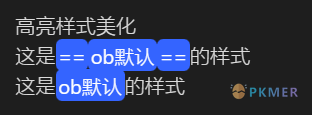 高亮样式美化

这是== ob默认 ==的样式

这是ob默认的样式

PKMER